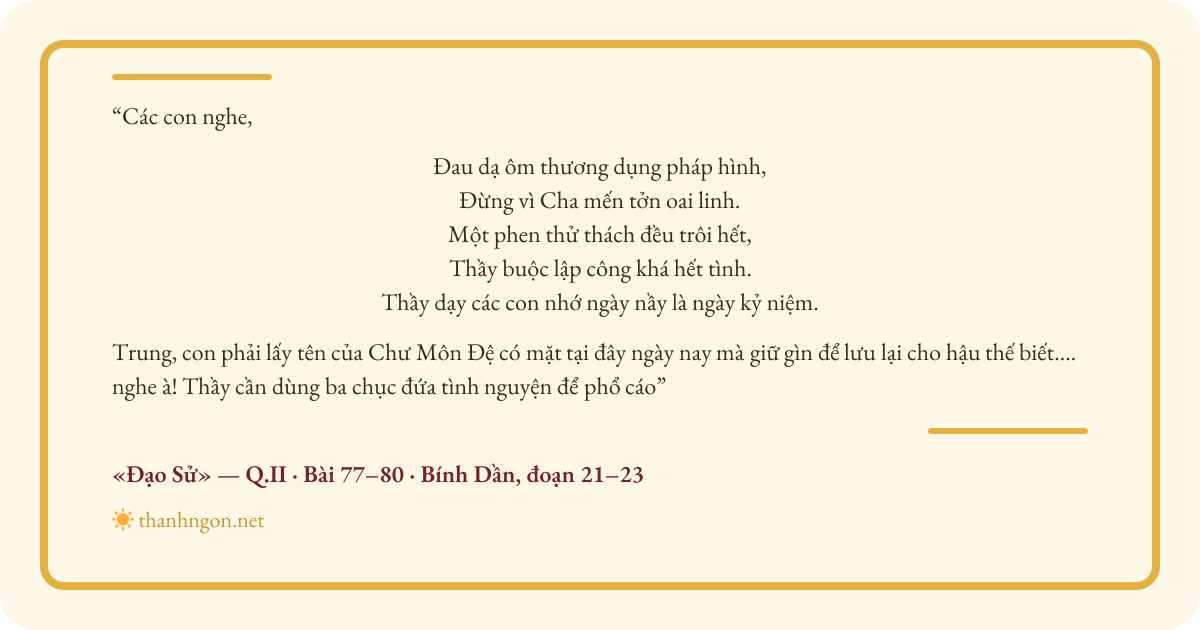 “Các con nghe,

Đau dạ ôm thương dụng pháp hình,
Đừng vì Cha mến tởn oai linh.
Một phen thử thách đều trôi hết,
Thầy buộc lập công khá hết tình.
Thầy dạy các con nhớ ngày này là ngày kỷ niệm.

Trung, con phải lấy tên của Chư Môn Đệ có mặt tại đây ngày nay mà giữ gìn để lưu lại cho hậu thế biết.... nghe à! Thầy cần dùng ba chục đứa tình nguyện để phổ cáo”

«Đạo Sử» — Q.II · Bài 77–80 · Bính Dần, đoạn 21–23

thanhngon.net